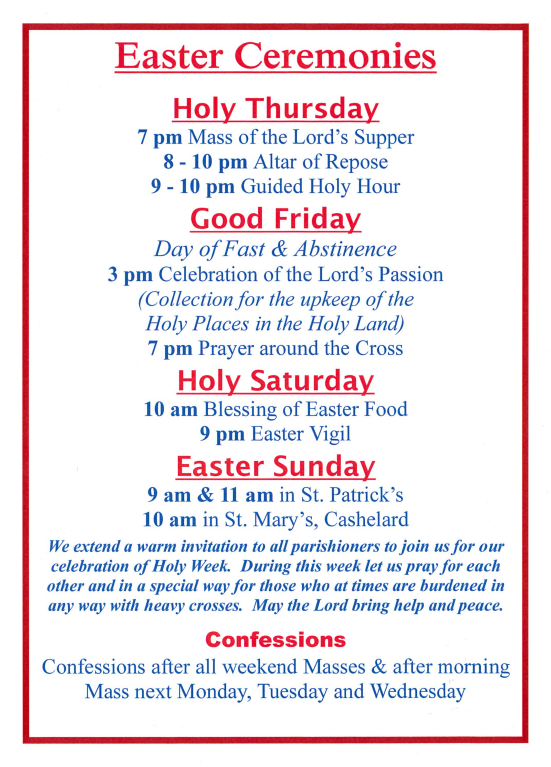 Easter Ceremonies

Holy Thursday

7 pm Mass of the Lord's Supper
8 - 10 pm Altar of Repose
9 - 10 pm Guided Holy Hour

Good Friday

Day of Fast & Abstinence
3 pm Celebration of the Lord's Passion
(Collection for the upkeep of the Holy Places in the Holy Land)
7 pm Prayer around the Cross

Holy Saturday

10 am Blessing of Easter Food
9 pm Easter Vigil

Easter Sunday

9 am & 11 am in St. Patrick's
10 am in St. Mary's, Cashelard

We extend a warm invitation to all parishioners to join us for our celebration of Holy Week. During this week let us pray for each other and in a special way for those who at times are burdened in any way with heavy crosses. May the Lord bring help and peace.

Confessions

Confessions after all weekend Masses & after morning Mass next Monday, Tuesday and Wednesday